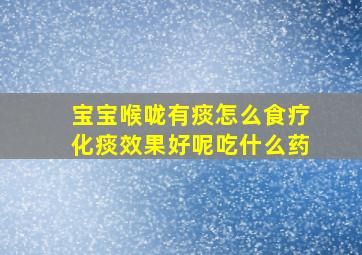 宝宝喉咙有痰怎么食疗化痰效果好呢吃什么药